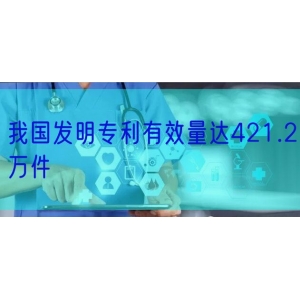 我国发明专利有效量达421.2万件